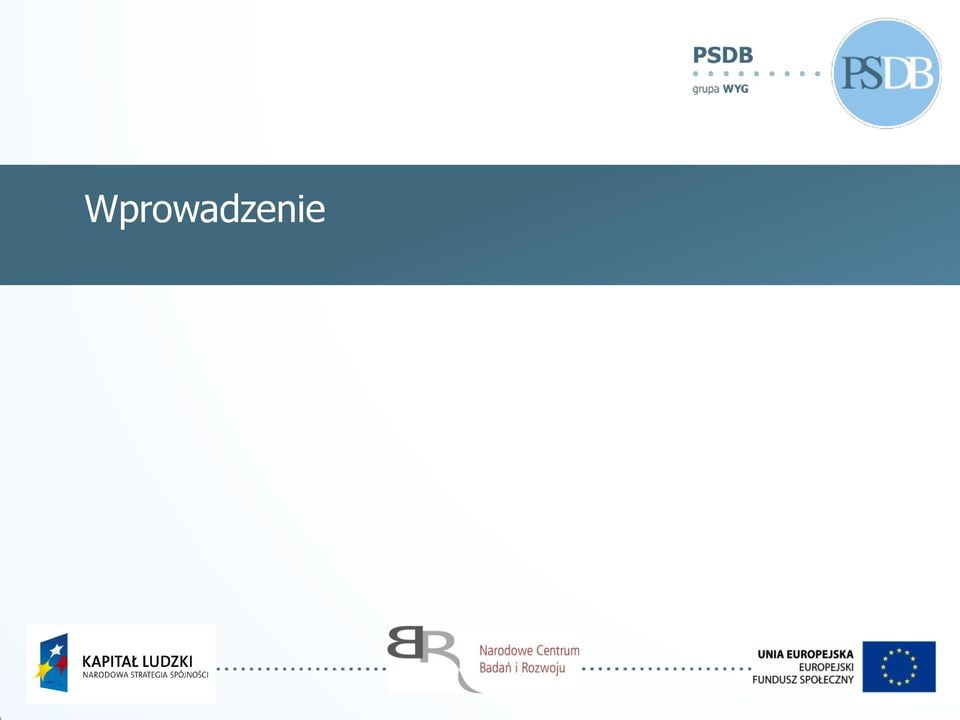 PSDB
grupa WYG

PSDB

Wprowadzenie

KAPITAŁ LUDZKI
NARODOWA STRATEGIA SPÓJNOŚCI

BR
Narodowe Centrum Badań i Rozwoju

UNIA EUROPEJSKA
EUROPEJSKI FUNDUSZ SPOŁECZNY